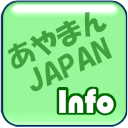 あやまん
JAPAN
Info